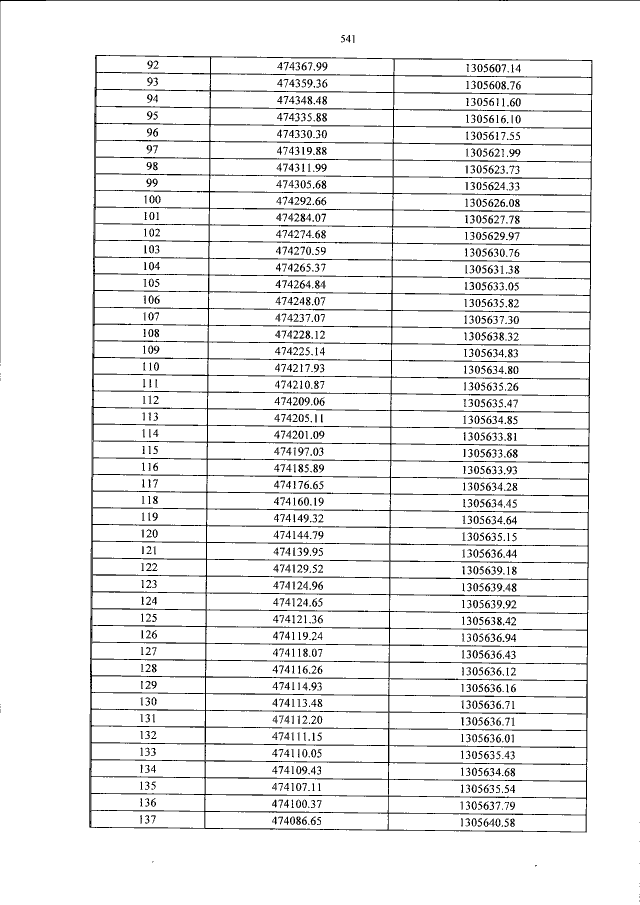 541

| | | |
|---|---|---|
| 92 | 474367.99 | 1305607.14 |
| 93 | 474359.36 | 1305608.76 |
| 94 | 474348.48 | 1305611.60 |
| 95 | 474335.88 | 1305616.10 |
| 96 | 474330.30 | 1305617.55 |
| 97 | 474319.88 | 1305621.99 |
| 98 | 474311.99 | 1305623.73 |
| 99 | 474305.68 | 1305624.33 |
| 100 | 474292.66 | 1305626.08 |
| 101 | 474284.07 | 1305627.78 |
| 102 | 474274.68 | 1305629.97 |
| 103 | 474270.59 | 1305630.76 |
| 104 | 474265.37 | 1305631.38 |
| 105 | 474264.84 | 1305633.05 |
| 106 | 474248.07 | 1305635.82 |
| 107 | 474237.07 | 1305637.30 |
| 108 | 474228.12 | 1305638.32 |
| 109 | 474225.14 | 1305634.83 |
| 110 | 474217.93 | 1305634.80 |
| 111 | 474210.87 | 1305635.26 |
| 112 | 474209.06 | 1305635.47 |
| 113 | 474205.11 | 1305634.85 |
| 114 | 474201.09 | 1305633.81 |
| 115 | 474197.03 | 1305633.68 |
| 116 | 474185.89 | 1305633.93 |
| 117 | 474176.65 | 1305634.28 |
| 118 | 474160.19 | 1305634.45 |
| 119 | 474149.32 | 1305634.64 |
| 120 | 474144.79 | 1305635.15 |
| 121 | 474139.95 | 1305636.44 |
| 122 | 474129.52 | 1305639.18 |
| 123 | 474124.96 | 1305639.48 |
| 124 | 474124.65 | 1305639.92 |
| 125 | 474121.36 | 1305638.42 |
| 126 | 474119.24 | 1305636.94 |
| 127 | 474118.07 | 1305636.43 |
| 128 | 474116.26 | 1305636.12 |
| 129 | 474114.93 | 1305636.16 |
| 130 | 474113.48 | 1305636.71 |
| 131 | 474112.20 | 1305636.71 |
| 132 | 474111.15 | 1305636.01 |
| 133 | 474110.05 | 1305635.43 |
| 134 | 474109.43 | 1305634.68 |
| 135 | 474107.11 | 1305635.54 |
| 136 | 474100.37 | 1305637.79 |
| 137 | 474086.65 | 1305640.58 |